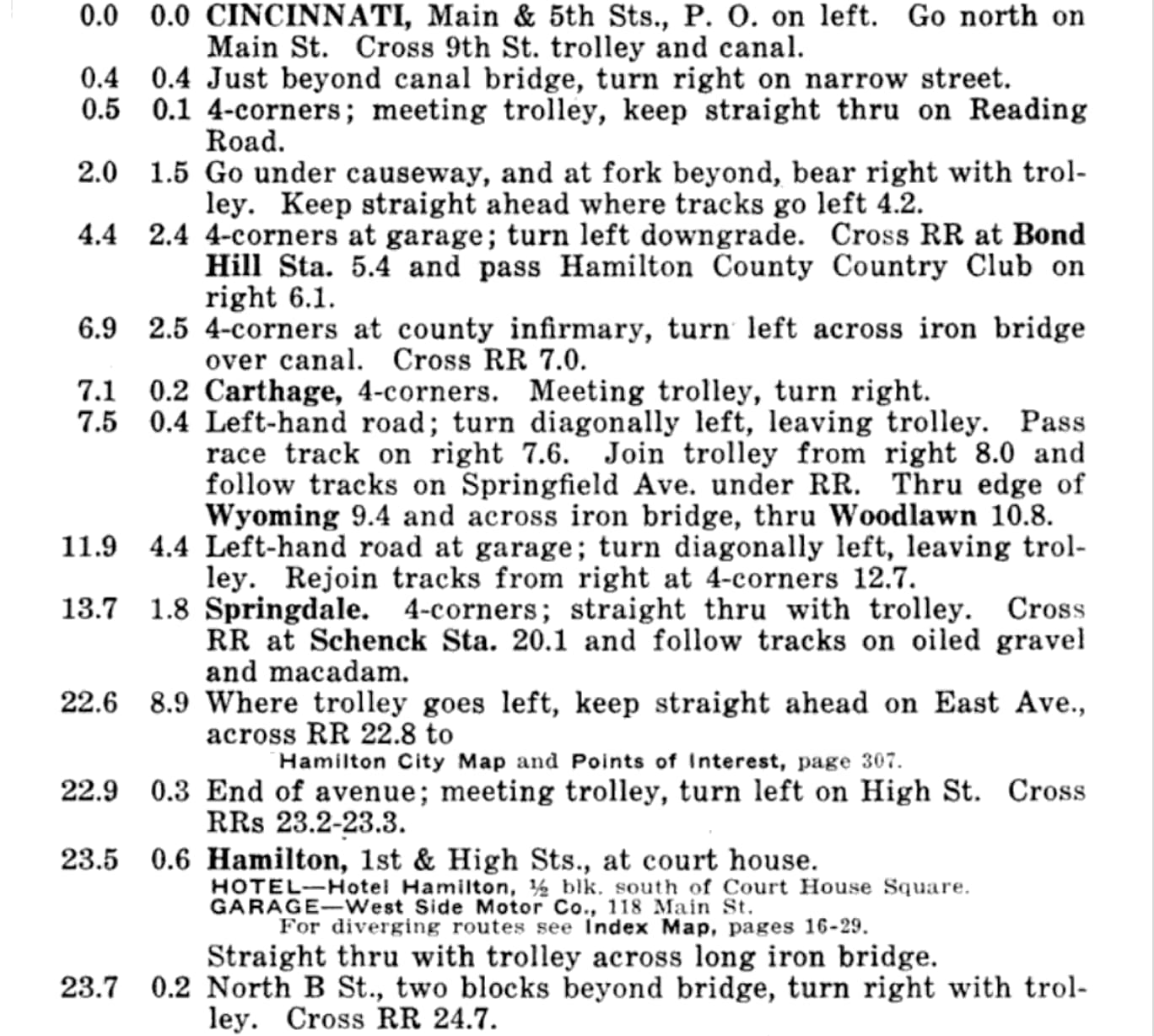 0.0 0.0 CINCINNATI, Main & 5th Sts., P. O. on left. Go north on Main St. Cross 9th St. trolley and canal.
0.4 0.4 Just beyond canal bridge, turn right on narrow street.
0.5 0.1 4-corners; meeting trolley, keep straight thru on Reading Road.
2.0 1.5 Go under causeway, and at fork beyond, bear right with trolley. Keep straight ahead where tracks go left 4.2.
4.4 2.4 4-corners at garage; turn left downgrade. Cross RR at Bond Hill Sta. 5.4 and pass Hamilton County Country Club on right 6.1.
6.9 2.5 4-corners at county infirmary, turn left across iron bridge over canal. Cross RR 7.0.
7.1 0.2 Carthage, 4-corners. Meeting trolley, turn right.
7.5 0.4 Left-hand road; turn diagonally left, leaving trolley. Pass race track on right 7.6. Join trolley from right 8.0 and follow tracks on Springfield Ave. under RR. Thru edge of Wyoming 9.4 and across iron bridge, thru Woodlawn 10.8.
11.9 4.4 Left-hand road at garage; turn diagonally left, leaving trolley. Rejoin tracks from right at 4-corners 12.7.
13.7 1.8 Springdale. 4-corners; straight thru with trolley. Cross RR at Schenck Sta. 20.1 and follow tracks on oiled gravel and macadam.
22.6 8.9 Where trolley goes left, keep straight ahead on East Ave., across RR 22.8 to
Hamilton City Map and Points of Interest, page 307.
22.9 0.3 End of avenue; meeting trolley, turn left on High St. Cross RRs 23.2-23.3.
23.5 0.6 Hamilton, 1st & High Sts., at court house.
HOTEL—Hotel Hamilton, ½ blk. south of Court House Square.
GARAGE—West Side Motor Co., 118 Main St.
For diverging routes see Index Map, pages 16-29.
Straight thru with trolley across long iron bridge.
23.7 0.2 North B St., two blocks beyond bridge, turn right with trolley. Cross RR 24.7.